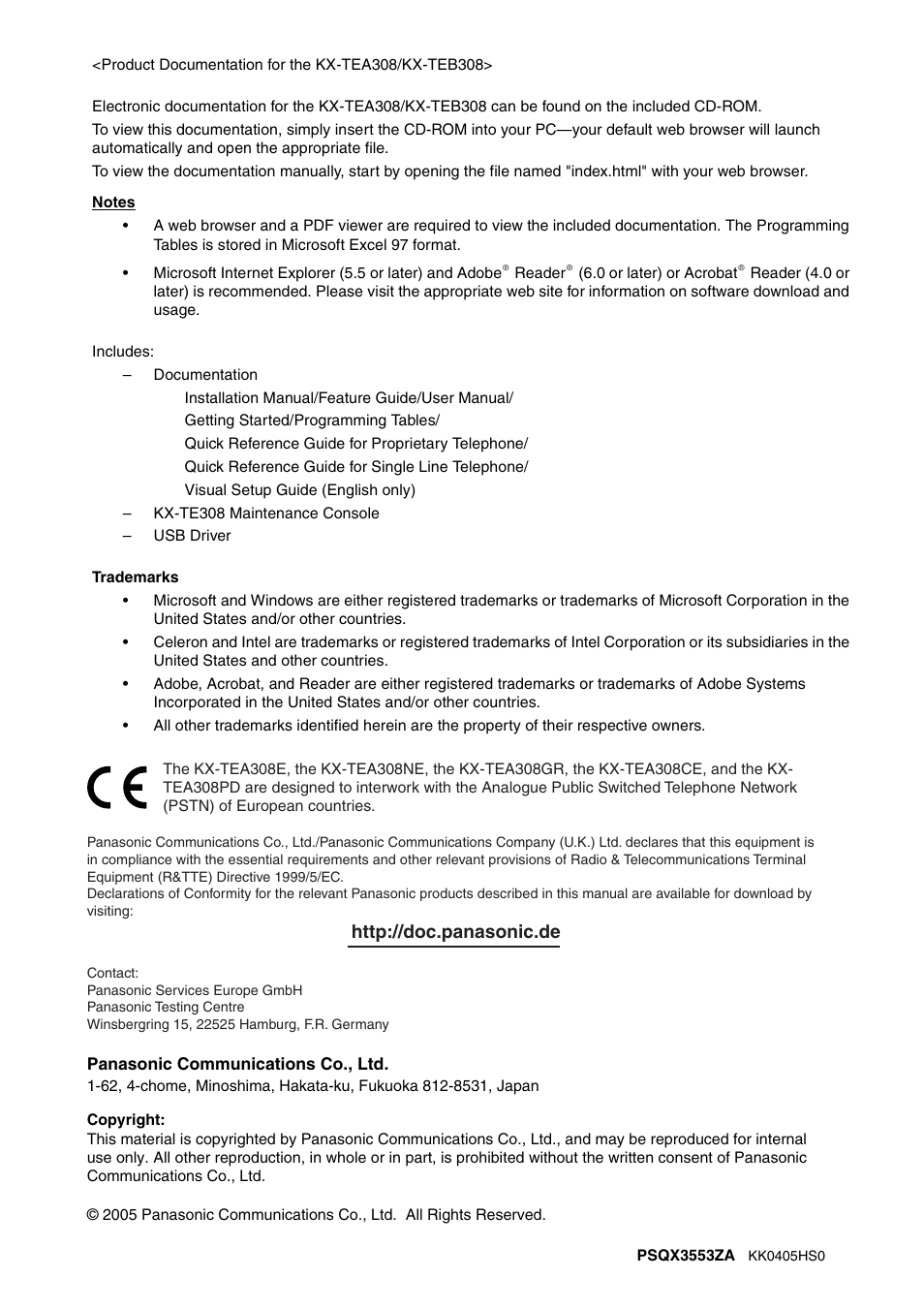 <Product Documentation for the KX-TEA308/KX-TEB308>

Electronic documentation for the KX-TEA308/KX-TEB308 can be found on the included CD-ROM.

To view this documentation, simply insert the CD-ROM into your PC—your default web browser will launch automatically and open the appropriate file.

To view the documentation manually, start by opening the file named "index.html" with your web browser.

Notes
• A web browser and a PDF viewer are required to view the included documentation. The Programming Tables is stored in Microsoft Excel 97 format.
• Microsoft Internet Explorer (5.5 or later) and Adobe® Reader® (6.0 or later) or Acrobat® Reader (4.0 or later) is recommended. Please visit the appropriate web site for information on software download and usage.

Includes:
– Documentation
Installation Manual/Feature Guide/User Manual/
Getting Started/Programming Tables/
Quick Reference Guide for Proprietary Telephone/
Quick Reference Guide for Single Line Telephone/
Visual Setup Guide (English only)
– KX-TE308 Maintenance Console
– USB Driver

Trademarks
• Microsoft and Windows are either registered trademarks or trademarks of Microsoft Corporation in the United States and/or other countries.
• Celeron and Intel are trademarks or registered trademarks of Intel Corporation or its subsidiaries in the United States and other countries.
• Adobe, Acrobat, and Reader are either registered trademarks or trademarks of Adobe Systems Incorporated in the United States and/or other countries.
• All other trademarks identified herein are the property of their respective owners.

CE

The KX-TEA308E, the KX-TEA308NE, the KX-TEA308GR, the KX-TEA308CE, and the KX-TEA308PD are designed to interwork with the Analogue Public Switched Telephone Network (PSTN) of European countries.

Panasonic Communications Co., Ltd./Panasonic Communications Company (U.K.) Ltd. declares that this equipment is in compliance with the essential requirements and other relevant provisions of Radio & Telecommunications Terminal Equipment (R&TTE) Directive 1999/5/EC.
Declarations of Conformity for the relevant Panasonic products described in this manual are available for download by visiting:

http://doc.panasonic.de

Contact:
Panasonic Services Europe GmbH
Panasonic Testing Centre
Winsbergring 15, 22525 Hamburg, F.R. Germany

Panasonic Communications Co., Ltd.
1-62, 4-chome, Minoshima, Hakata-ku, Fukuoka 812-8531, Japan

Copyright:
This material is copyrighted by Panasonic Communications Co., Ltd., and may be reproduced for internal use only. All other reproduction, in whole or in part, is prohibited without the written consent of Panasonic Communications Co., Ltd.

© 2005 Panasonic Communications Co., Ltd. All Rights Reserved.

PSQX3553ZA KK0405HS0